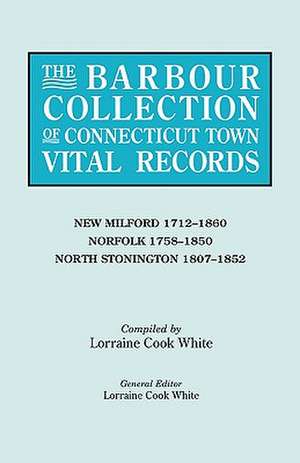 THE BARBOUR COLLECTION OF CONNECTICUT TOWN VITAL RECORDS

NEW MILFORD 1712–1860
NORFOLK 1758–1850
NORTH STONINGTON 1807–1852

Compiled by
Lorraine Cook White

General Editor
Lorraine Cook White